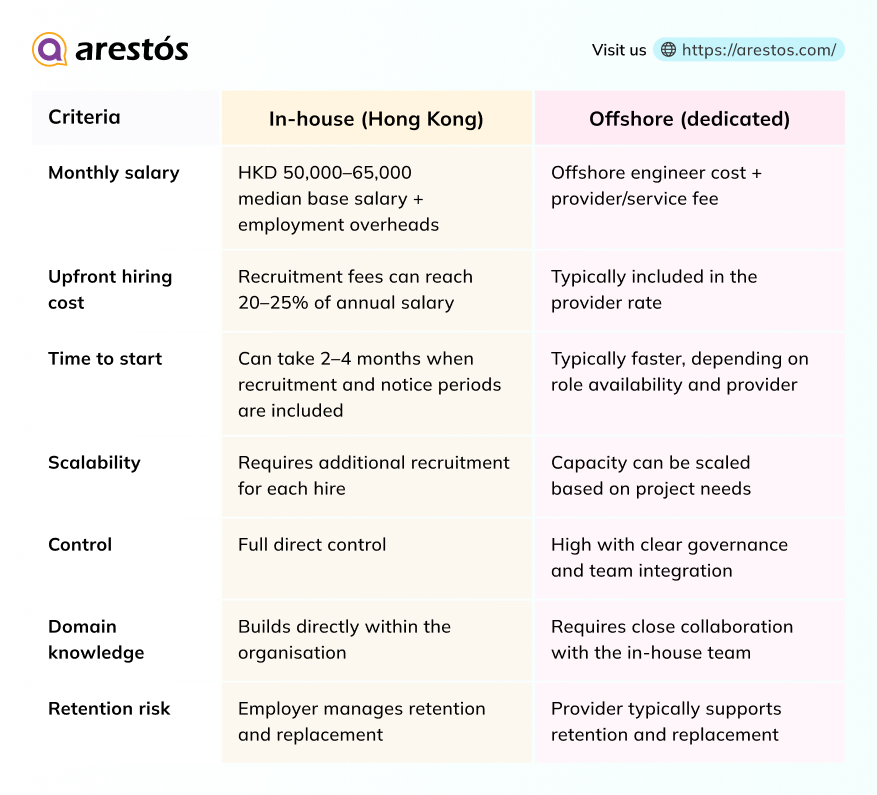 arestós

Visit us https://arestos.com/

| Criteria | In-house (Hong Kong) | Offshore (dedicated) |
|---|---|---|
| Monthly salary | HKD 50,000–65,000 median base salary + employment overheads | Offshore engineer cost + provider/service fee |
| Upfront hiring cost | Recruitment fees can reach 20–25% of annual salary | Typically included in the provider rate |
| Time to start | Can take 2–4 months when recruitment and notice periods are included | Typically faster, depending on role availability and provider |
| Scalability | Requires additional recruitment for each hire | Capacity can be scaled based on project needs |
| Control | Full direct control | High with clear governance and team integration |
| Domain knowledge | Builds directly within the organisation | Requires close collaboration with the in-house team |
| Retention risk | Employer manages retention and replacement | Provider typically supports retention and replacement |